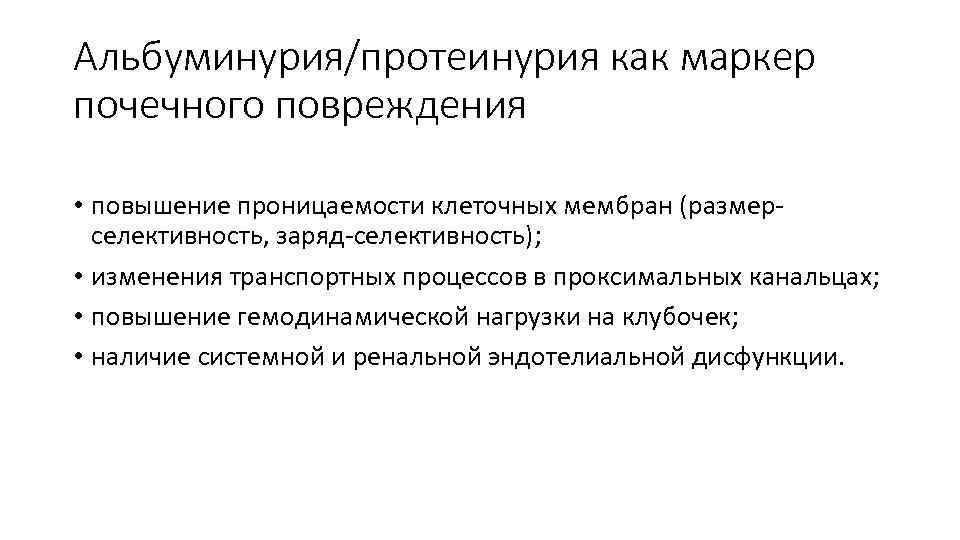 Альбуминурия/протеинурия как маркер почечного повреждения

• повышение проницаемости клеточных мембран (размер-селективность, заряд-селективность);
• изменения транспортных процессов в проксимальных канальцах;
• повышение гемодинамической нагрузки на клубочек;
• наличие системной и ренальной эндотелиальной дисфункции.